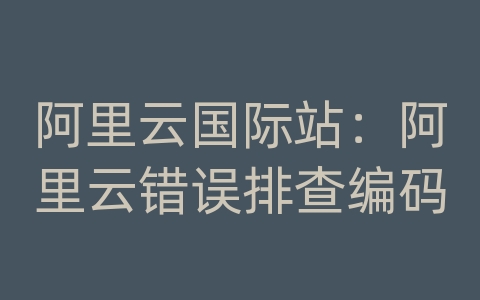 阿里云国际站：阿里云错误排查编码